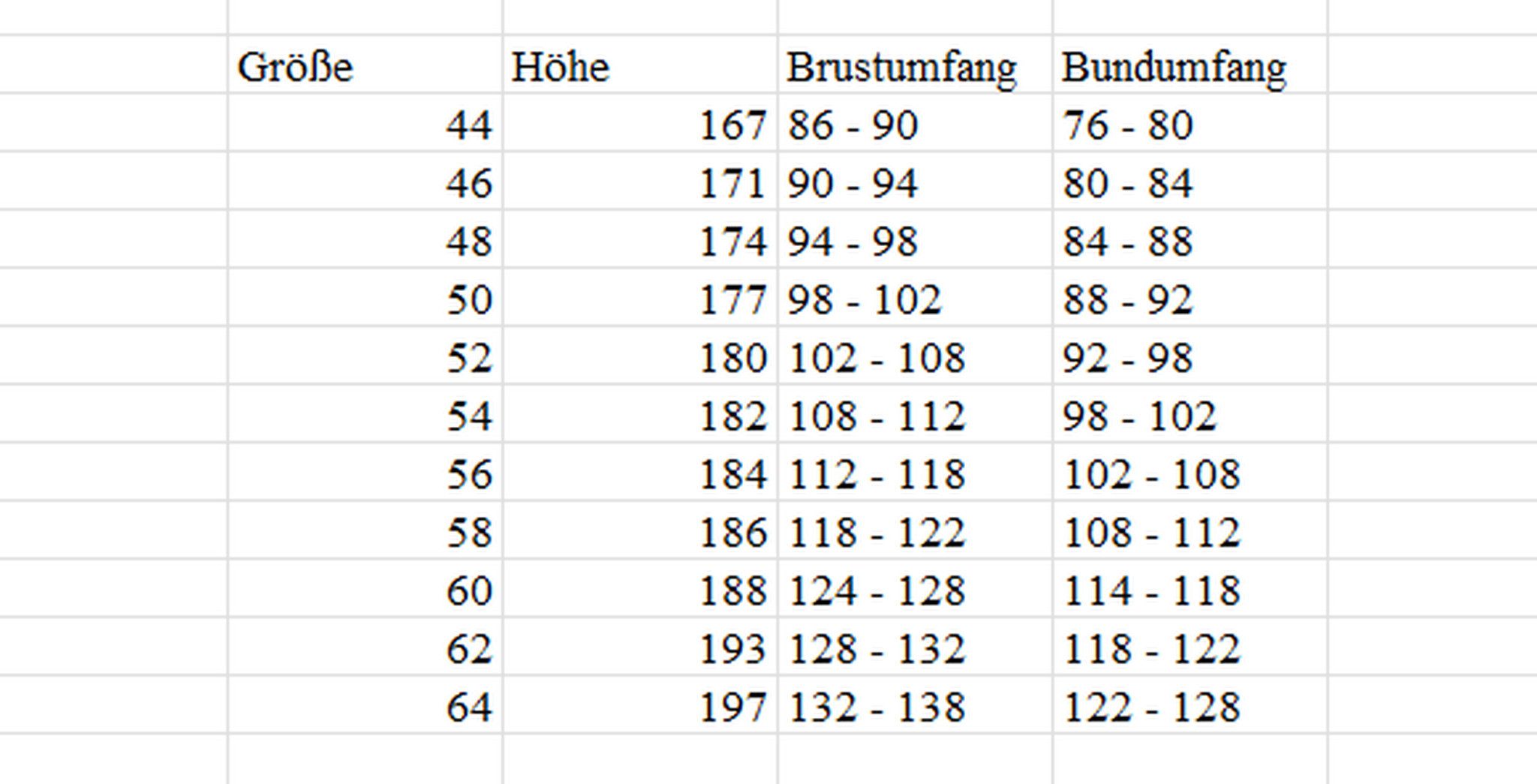 | Größe | Höhe | Brustumfang | Bundumfang |
|---|---|---|---|
| 44 | 167 | 86 - 90 | 76 - 80 |
| 46 | 171 | 90 - 94 | 80 - 84 |
| 48 | 174 | 94 - 98 | 84 - 88 |
| 50 | 177 | 98 - 102 | 88 - 92 |
| 52 | 180 | 102 - 108 | 92 - 98 |
| 54 | 182 | 108 - 112 | 98 - 102 |
| 56 | 184 | 112 - 118 | 102 - 108 |
| 58 | 186 | 118 - 122 | 108 - 112 |
| 60 | 188 | 124 - 128 | 114 - 118 |
| 62 | 193 | 128 - 132 | 118 - 122 |
| 64 | 197 | 132 - 138 | 122 - 128 |